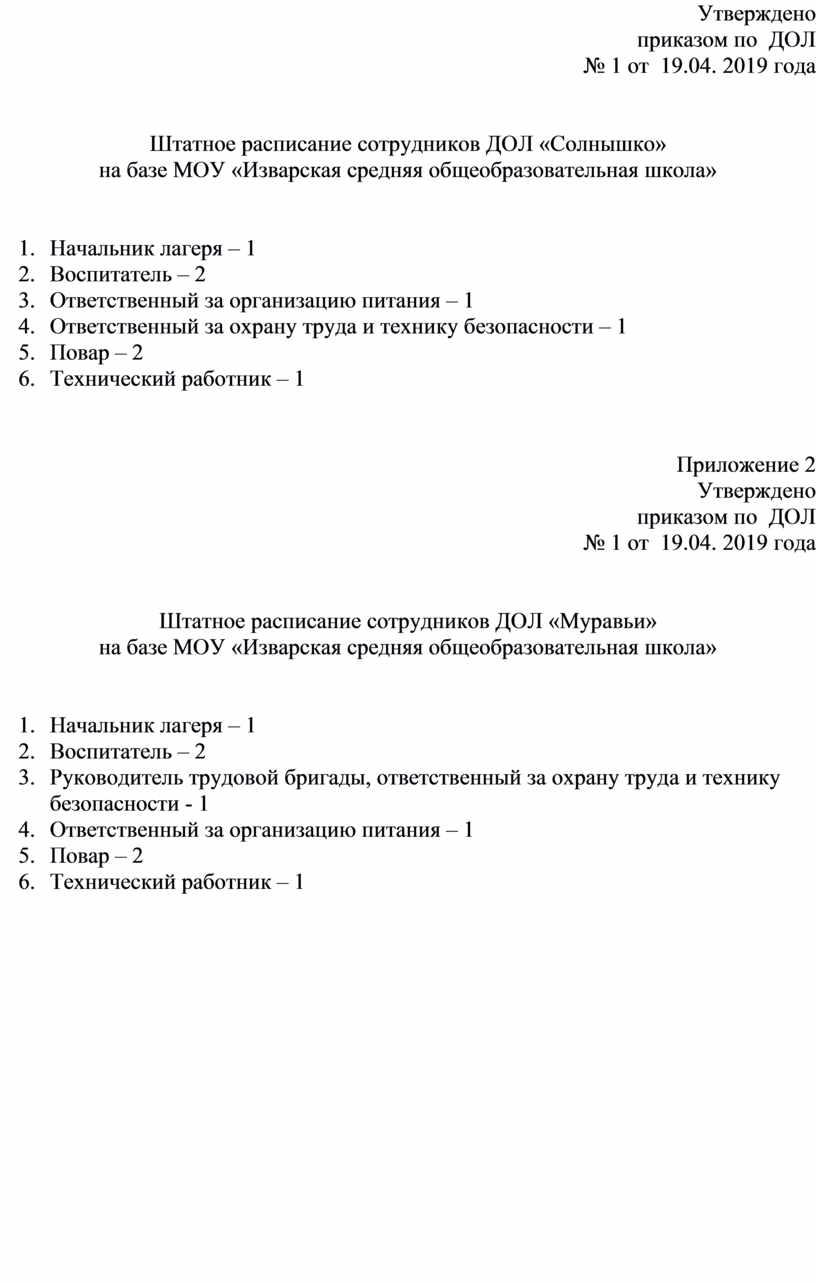 Утверждено
приказом по ДОЛ
№ 1 от 19.04. 2019 года

Штатное расписание сотрудников ДОЛ «Солнышко»
на базе МОУ «Изварская средняя общеобразовательная школа»

1. Начальник лагеря – 1
2. Воспитатель – 2
3. Ответственный за организацию питания – 1
4. Ответственный за охрану труда и технику безопасности – 1
5. Повар – 2
6. Технический работник – 1

Приложение 2
Утверждено
приказом по ДОЛ
№ 1 от 19.04. 2019 года

Штатное расписание сотрудников ДОЛ «Муравьи»
на базе МОУ «Изварская средняя общеобразовательная школа»

1. Начальник лагеря – 1
2. Воспитатель – 2
3. Руководитель трудовой бригады, ответственный за охрану труда и технику безопасности - 1
4. Ответственный за организацию питания – 1
5. Повар – 2
6. Технический работник – 1